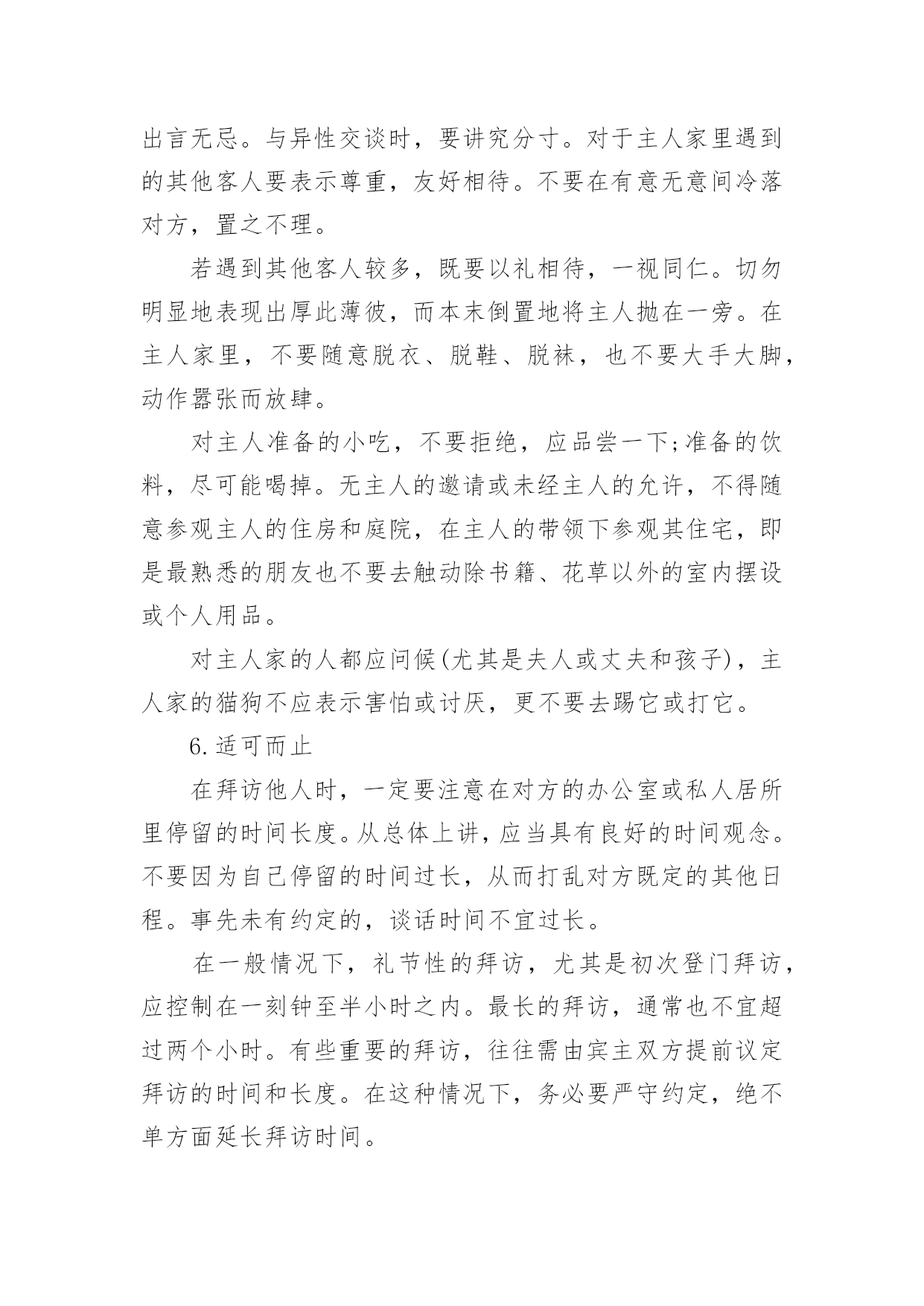 出言无忌。与异性交谈时，要讲究分寸。对于主人家里遇到的其他客人要表示尊重，友好相待。不要在有意无意间冷落对方，置之不理。

若遇到其他客人较多，既要以礼相待，一视同仁。切勿明显地表现出厚此薄彼，而本末倒置地将主人抛在一旁。在主人家里，不要随意脱衣、脱鞋、脱袜，也不要大手大脚，动作嚣张而放肆。

对主人准备的小吃，不要拒绝，应品尝一下;准备的饮料，尽可能喝掉。无主人的邀请或未经主人的允许，不得随意参观主人的住房和庭院，在主人的带领下参观其住宅，即是最熟悉的朋友也不要去触动除书籍、花草以外的室内摆设或个人用品。

对主人家的人都应问候(尤其是夫人或丈夫和孩子)，主人家的猫狗不应表示害怕或讨厌，更不要去踢它或打它。

6.适可而止

在拜访他人时，一定要注意在对方的办公室或私人居所里停留的时间长度。从总体上讲，应当具有良好的时间观念。不要因为自己停留的时间过长，从而打乱对方既定的其他日程。事先未有约定的，谈话时间不宜过长。

在一般情况下，礼节性的拜访，尤其是初次登门拜访，应控制在一刻钟至半小时之内。最长的拜访，通常也不宜超过两个小时。有些重要的拜访，往往需由宾主双方提前议定拜访的时间和长度。在这种情况下，务必要严守约定，绝不单方面延长拜访时间。